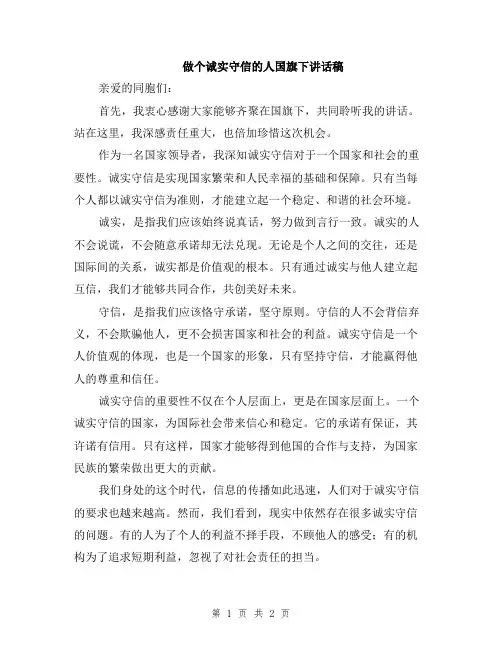 做个诚实守信的人国旗下讲话稿

亲爱的同胞们：

首先，我衷心感谢大家能够齐聚在国旗下，共同聆听我的讲话。站在这里，我深感责任重大，也倍加珍惜这次机会。

作为一名国家领导者，我深知诚实守信对于一个国家和社会的重要性。诚实守信是实现国家繁荣和人民幸福的基础和保障。只有当每个人都以诚实守信为准则，才能建立起一个稳定、和谐的社会环境。

诚实，是指我们应该始终说真话，努力做到言行一致。诚实的人不会说谎，不会随意承诺却无法兑现。无论是个人之间的交往，还是国际间的关系，诚实都是价值观的根本。只有通过诚实与他人建立起互信，我们才能够共同合作，共创美好未来。

守信，是指我们应该恪守承诺，坚守原则。守信的人不会背信弃义，不会欺骗他人，更不会损害国家和社会的利益。诚实守信是一个人价值观的体现，也是一个国家的形象，只有坚持守信，才能赢得他人的尊重和信任。

诚实守信的重要性不仅在个人层面上，更是在国家层面上。一个诚实守信的国家，为国际社会带来信心和稳定。它的承诺有保证，其许诺有信用。只有这样，国家才能够得到他国的合作与支持，为国家民族的繁荣做出更大的贡献。

我们身处的这个时代，信息的传播如此迅速，人们对于诚实守信的要求也越来越高。然而，我们看到，现实中依然存在很多诚实守信的问题。有的人为了个人的利益不择手段，不顾他人的感受；有的机构为了追求短期利益，忽视了对社会责任的担当。

第 1 页 共 2 页